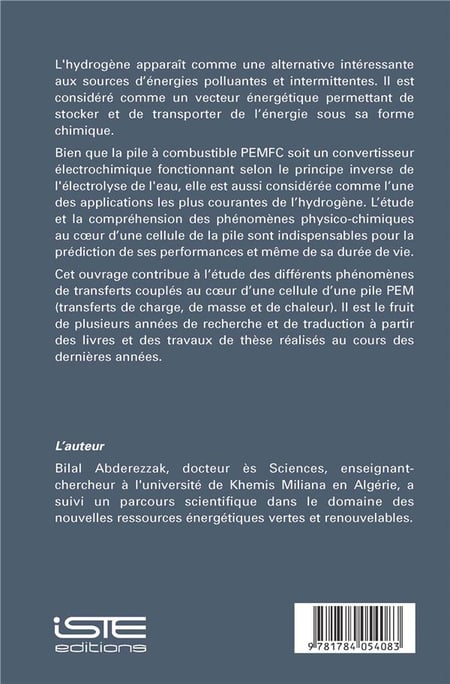 L'hydrogène apparaît comme une alternative intéressante aux sources d'énergies polluantes et intermittentes. Il est considéré comme un vecteur énergétique permettant de stocker et de transporter de l'énergie sous sa forme chimique.

Bien que la pile à combustible PEMFC soit un convertisseur électrochimique fonctionnant selon le principe inverse de l'électrolyse de l'eau, elle est aussi considérée comme l'une des applications les plus courantes de l'hydrogène. L'étude et la compréhension des phénomènes physico-chimiques au cœur d'une cellule de la pile sont indispensables pour la prédiction de ses performances et même de sa durée de vie.

Cet ouvrage contribue à l'étude des différents phénomènes de transferts couplés au cœur d'une cellule d'une pile PEM (transferts de charge, de masse et de chaleur). Il est le fruit de plusieurs années de recherche et de traduction à partir des livres et des travaux de thèse réalisés au cours des dernières années.

L'auteur

Bilal Abderezzak, docteur ès Sciences, enseignant-chercheur à l'université de Khemis Miliana en Algérie, a suivi un parcours scientifique dans le domaine des nouvelles ressources énergétiques vertes et renouvelables.

iSTE editions

9 781784 054083